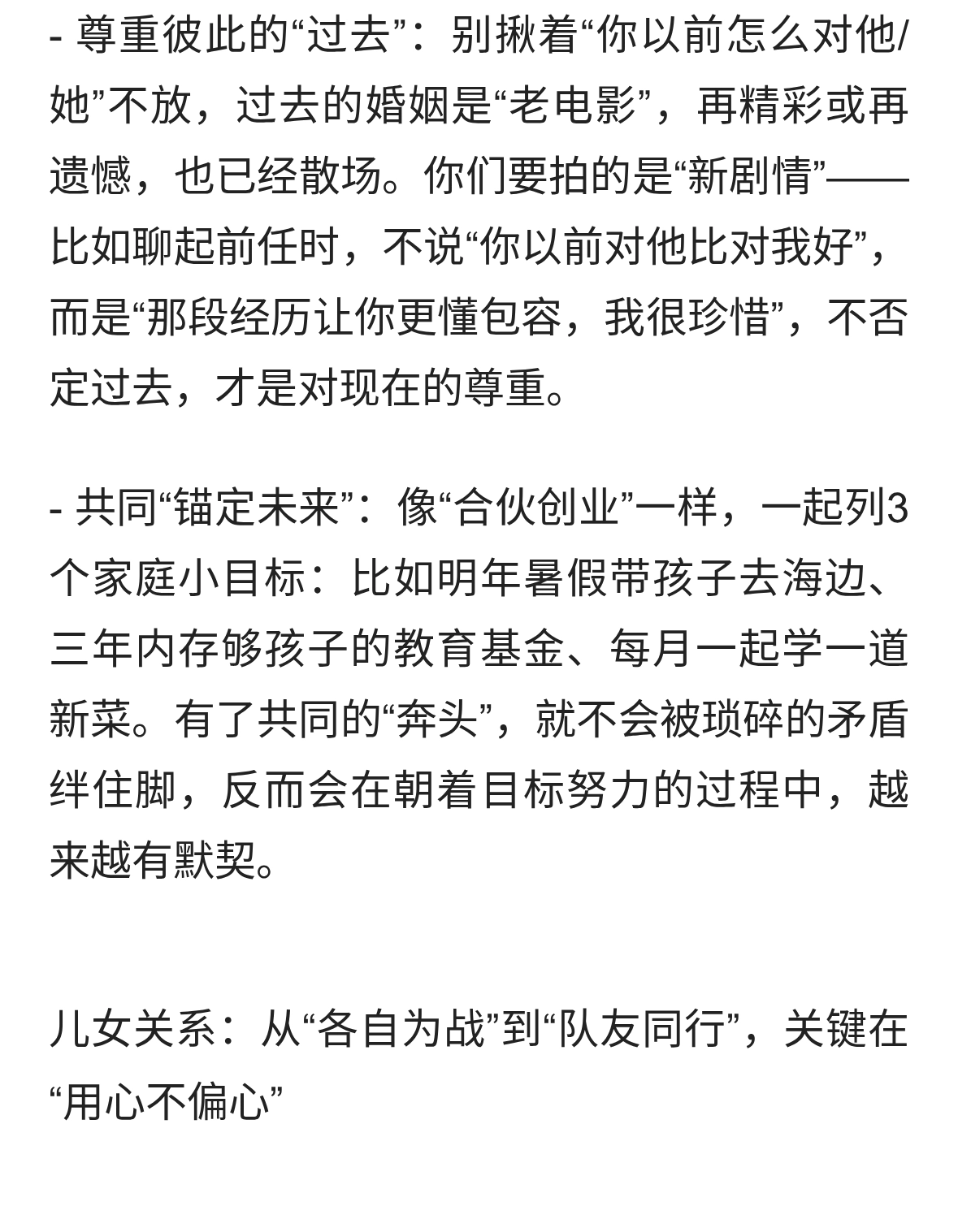 - 尊重彼此的“过去”：别揪着“你以前怎么对他/她”不放，过去的婚姻是“老电影”，再精彩或再遗憾，也已经散场。你们要拍的是“新剧情”——比如聊起前任时，不说“你以前对他比对我好”，而是“那段经历让你更懂包容，我很珍惜”，不否定过去，才是对现在的尊重。

- 共同“锚定未来”：像“合伙创业”一样，一起列3个家庭小目标：比如明年暑假带孩子去海边、三年内存够孩子的教育基金、每月一起学一道新菜。有了共同的“奔头”，就不会被琐碎的矛盾绊住脚，反而会在朝着目标努力的过程中，越来越有默契。

儿女关系：从“各自为战”到“队友同行”，关键在“用心不偏心”